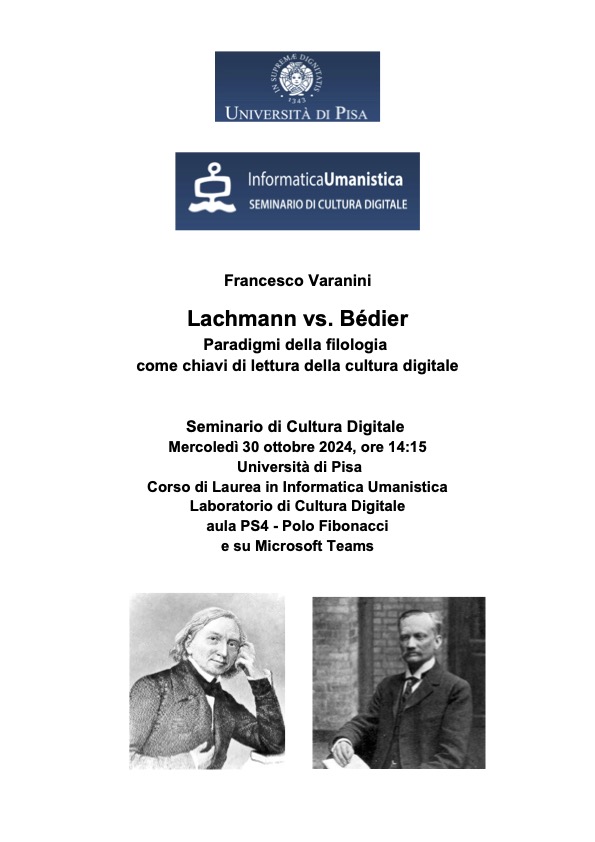 IN SUPREMÆ DIGNITATIS
1343
UNIVERSITÀ DI PISA

InformaticaUmanistica
SEMINARIO DI CULTURA DIGITALE

Francesco Varanini

Lachmann vs. Bédier
Paradigmi della filologia come chiavi di lettura della cultura digitale

Seminario di Cultura Digitale
Mercoledì 30 ottobre 2024, ore 14:15
Università di Pisa
Corso di Laurea in Informatica Umanistica
Laboratorio di Cultura Digitale
aula PS4 - Polo Fibonacci
e su Microsoft Teams